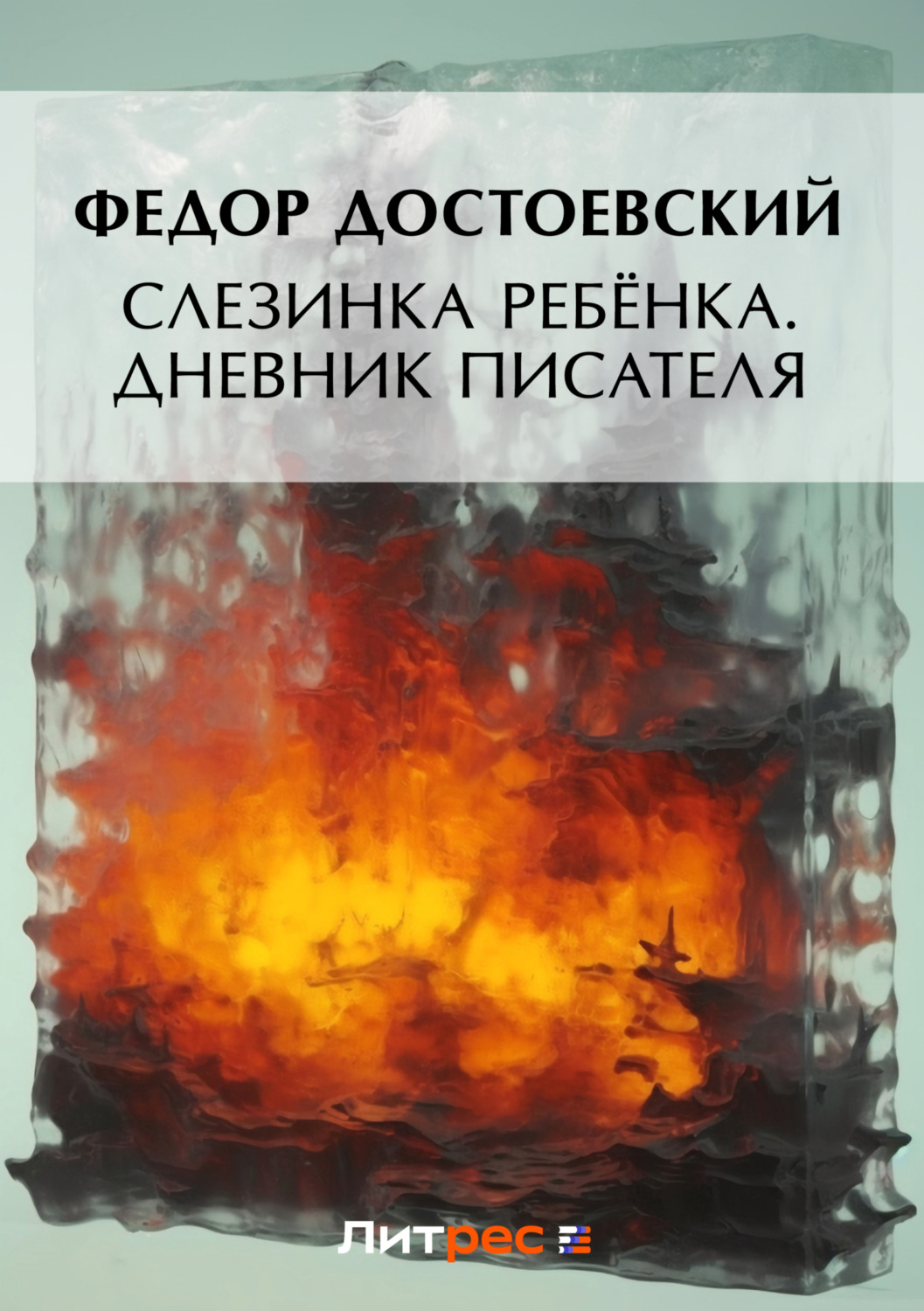 ФЕДОР ДОСТОЕВСКИЙ
СЛЕЗИНКА РЕБЁНКА. ДНЕВНИК ПИСАТЕЛЯ

Литрес